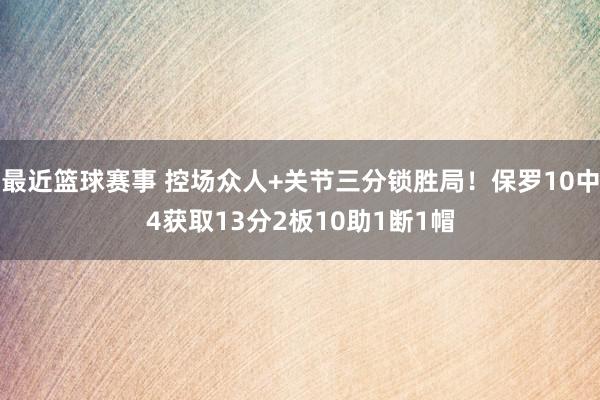 最近篮球赛事 控场众人+关节三分锁胜局！保罗10中4获取13分2板10助1断1帽